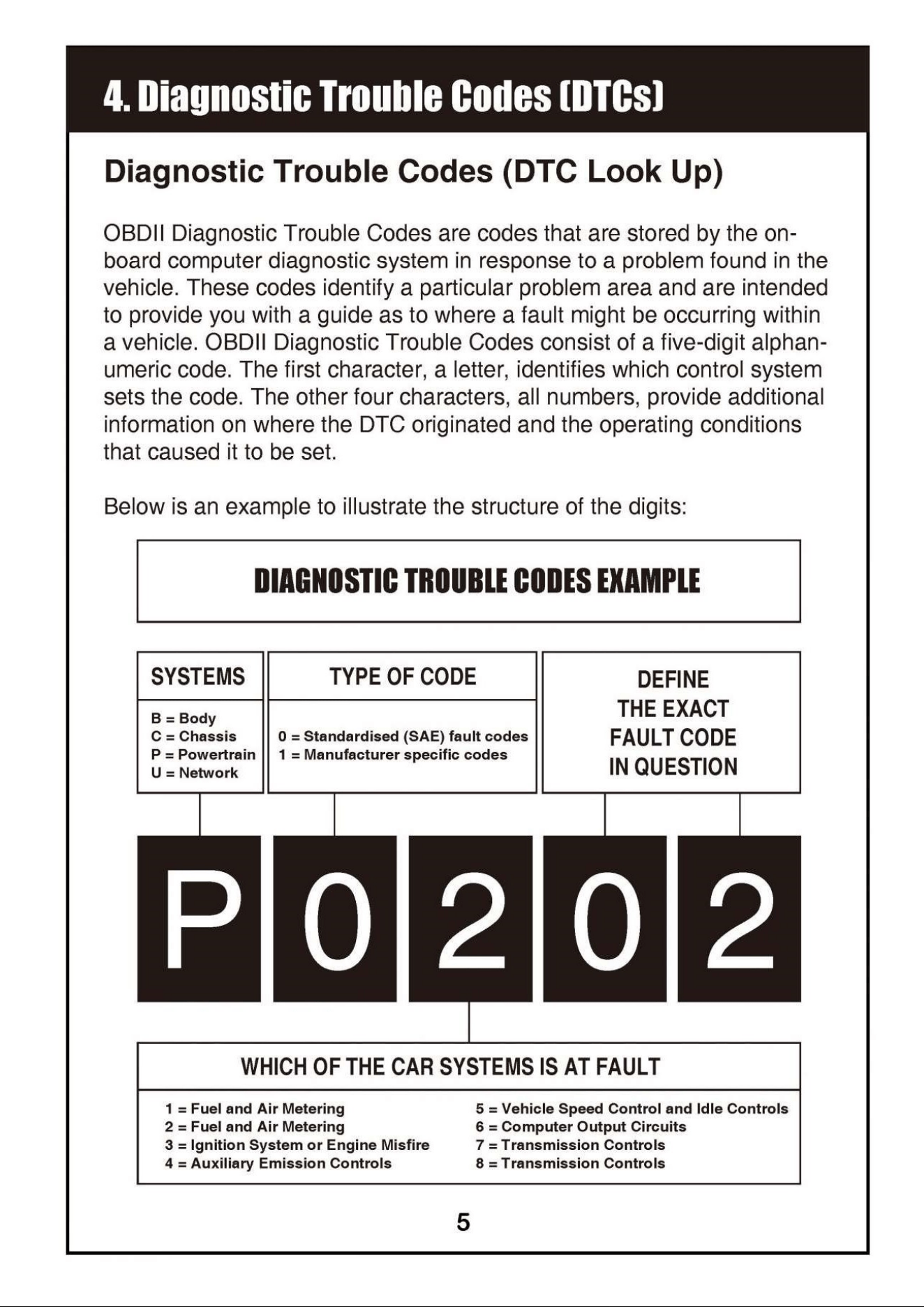 4. Diagnostic Trouble Codes (DTCs)

Diagnostic Trouble Codes (DTC Look Up)

OBDII Diagnostic Trouble Codes are codes that are stored by the on-board computer diagnostic system in response to a problem found in the vehicle. These codes identify a particular problem area and are intended to provide you with a guide as to where a fault might be occurring within a vehicle. OBDII Diagnostic Trouble Codes consist of a five-digit alphanumeric code. The first character, a letter, identifies which control system sets the code. The other four characters, all numbers, provide additional information on where the DTC originated and the operating conditions that caused it to be set.

Below is an example to illustrate the structure of the digits:

DIAGNOSTIC TROUBLE CODES EXAMPLE

SYSTEMS

B = Body
C = Chassis
P = Powertrain
U = Network

TYPE OF CODE

0 = Standardised (SAE) fault codes
1 = Manufacturer specific codes

DEFINE
THE EXACT
FAULT CODE
IN QUESTION

P 0 2 0 2

WHICH OF THE CAR SYSTEMS IS AT FAULT

1 = Fuel and Air Metering
2 = Fuel and Air Metering
3 = Ignition System or Engine Misfire
4 = Auxiliary Emission Controls

5 = Vehicle Speed Control and Idle Controls
6 = Computer Output Circuits
7 = Transmission Controls
8 = Transmission Controls

5